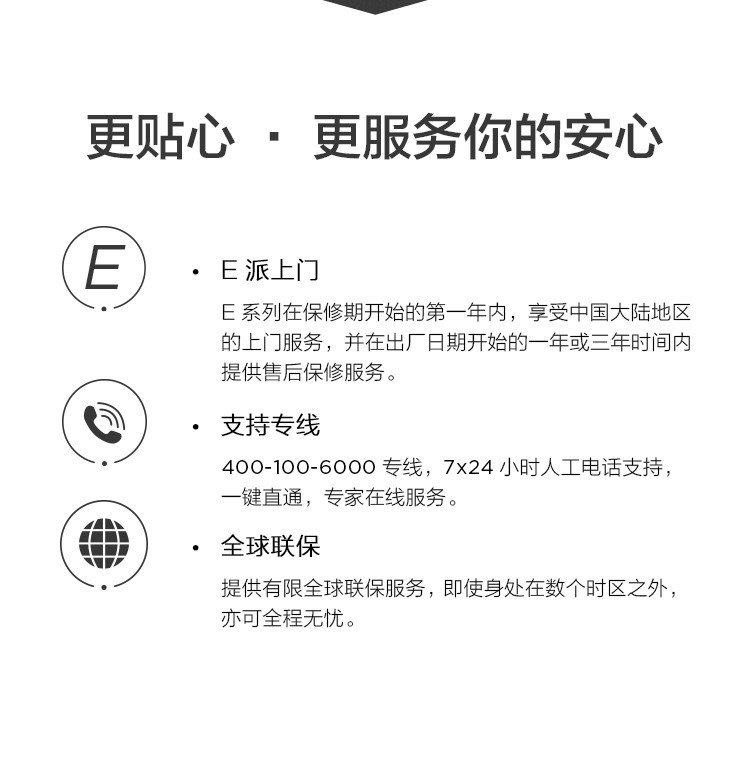 更贴心 · 更服务你的安心

E

• E派上门

E系列在保修期开始的第一年内，享受中国大陆地区的上门服务，并在出厂日期开始的一年或三年时间内提供售后保修服务。

• 支持专线

400-100-6000专线，7x24小时人工电话支持，一键直通，专家在线服务。

• 全球联保

提供有限全球联保服务，即使身处在数个时区之外，亦可全程无忧。